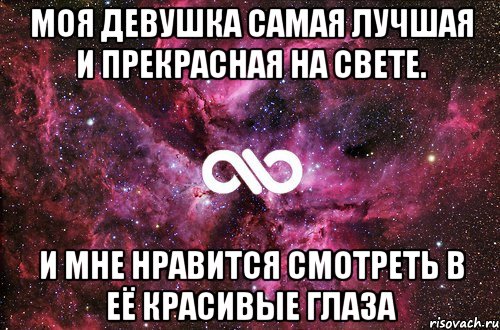 МОЯ ДЕВУШКА САМАЯ ЛУЧШАЯ И ПРЕКРАСНАЯ НА СВЕТЕ.

И МНЕ НРАВИТСЯ СМОТРЕТЬ В ЕЁ КРАСИВЫЕ ГЛАЗА

risovach.ru